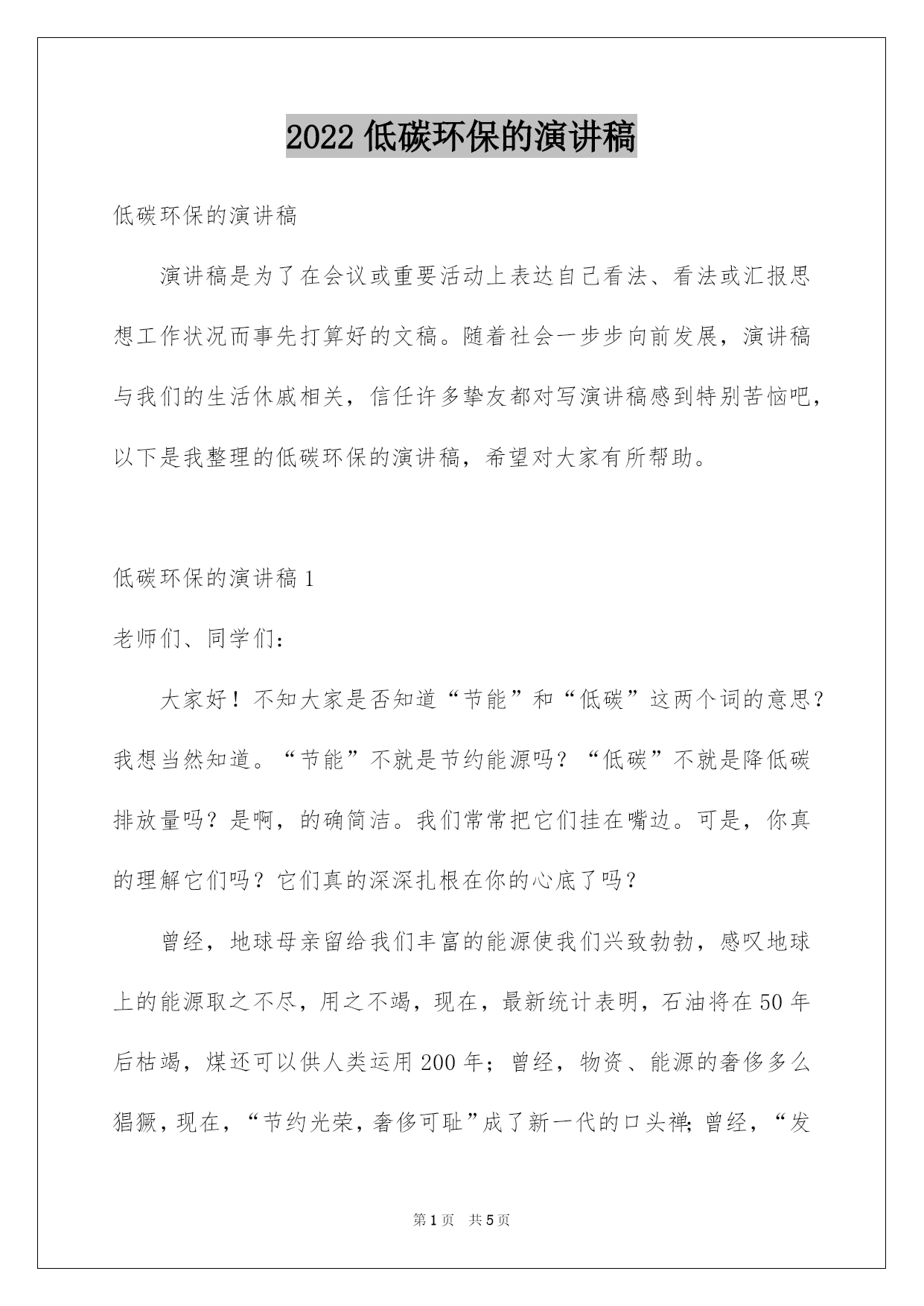 2022 低碳环保的演讲稿

低碳环保的演讲稿

演讲稿是为了在会议或重要活动上表达自己看法、看法或汇报思想工作状况而事先打算好的文稿。随着社会一步步向前发展，演讲稿与我们的生活休戚相关，信任许多挚友都对写演讲稿感到特别苦恼吧，以下是我整理的低碳环保的演讲稿，希望对大家有所帮助。

低碳环保的演讲稿 1

老师们、同学们：

大家好！不知大家是否知道“节能”和“低碳”这两个词的意思？我想当然知道。“节能”不就是节约能源吗？“低碳”不就是降低碳排放量吗？是啊，的确简洁。我们常常把它们挂在嘴边。可是，你真的理解它们吗？它们真的深深扎根在你的心底了吗？

曾经，地球母亲留给我们丰富的能源使我们兴致勃勃，感叹地球上的能源取之不尽，用之不竭，现在，最新统计表明，石油将在 50 年后枯竭，煤还可以供人类运用 200 年；曾经，物资、能源的奢侈多么猖獗，现在，“节约光荣，奢侈可耻”成了新一代的口头禅；曾经，“发

第 1 页 共 5 页